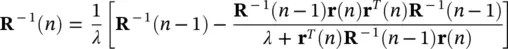 $\mathbf{R}^{-1}(n) = \frac{1}{\lambda}\left[\mathbf{R}^{-1}(n-1) - \frac{\mathbf{R}^{-1}(n-1)\mathbf{r}(n)\mathbf{r}^{T}(n)\mathbf{R}^{-1}(n-1)}{\lambda + \mathbf{r}^{T}(n)\mathbf{R}^{-1}(n-1)\mathbf{r}(n)}\right]$